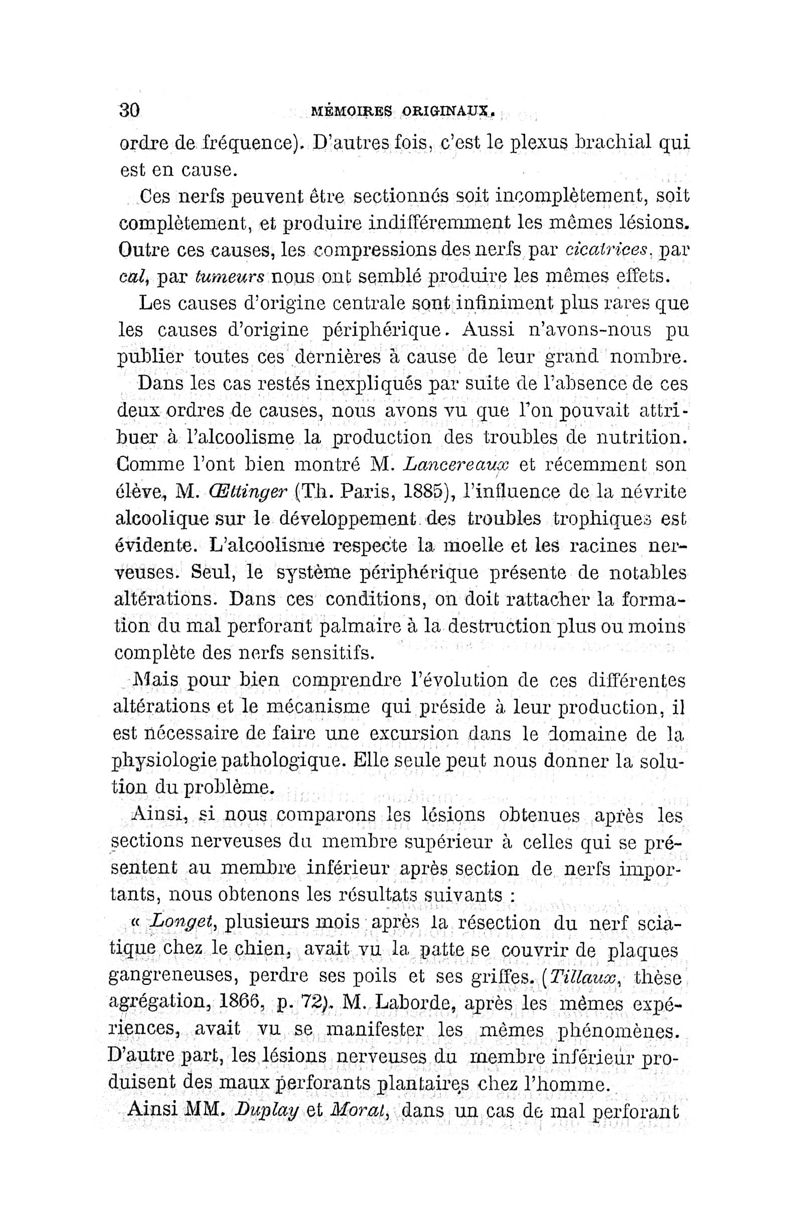 30 MÉMOIRES ORIGINAUX.

ordre de fréquence). D'autres fois, c'est le plexus brachial qui est en cause.

Ces nerfs peuvent être sectionnés soit incomplètement, soit complètement, et produire indifféremment les mêmes lésions. Outre ces causes, les compressions des nerfs par cicatrices, par cal, par tumeurs nous ont semblé produire les mêmes effets.

Les causes d'origine centrale sont infiniment plus rares que les causes d'origine périphérique. Aussi n'avons-nous pu publier toutes ces dernières à cause de leur grand nombre.

Dans les cas restés inexpliqués par suite de l'absence de ces deux ordres de causes, nous avons vu que l'on pouvait attribuer à l'alcoolisme la production des troubles de nutrition. Comme l'ont bien montré M. Lancereaux et récemment son élève, M. Œttinger (Th. Paris, 1885), l'influence de la névrite alcoolique sur le développement des troubles trophiques est évidente. L'alcoolisme respecte la moelle et les racines nerveuses. Seul, le système périphérique présente de notables altérations. Dans ces conditions, on doit rattacher la formation du mal perforant palmaire à la destruction plus ou moins complète des nerfs sensitifs.

Mais pour bien comprendre l'évolution de ces différentes altérations et le mécanisme qui préside à leur production, il est nécessaire de faire une excursion dans le domaine de la physiologie pathologique. Elle seule peut nous donner la solution du problème.

Ainsi, si nous comparons les lésions obtenues après les sections nerveuses du membre supérieur à celles qui se présentent au membre inférieur après section de nerfs importants, nous obtenons les résultats suivants :

« Longet, plusieurs mois après la résection du nerf sciatique chez le chien, avait vu la patte se couvrir de plaques gangreneuses, perdre ses poils et ses griffes. (Tillaux, thèse agrégation, 1866, p. 72). M. Laborde, après les mêmes expériences, avait vu se manifester les mêmes phénomènes. D'autre part, les lésions nerveuses du membre inférieur produisent des maux perforants plantaires chez l'homme.

Ainsi MM. Duplay et Morat, dans un cas de mal perforant